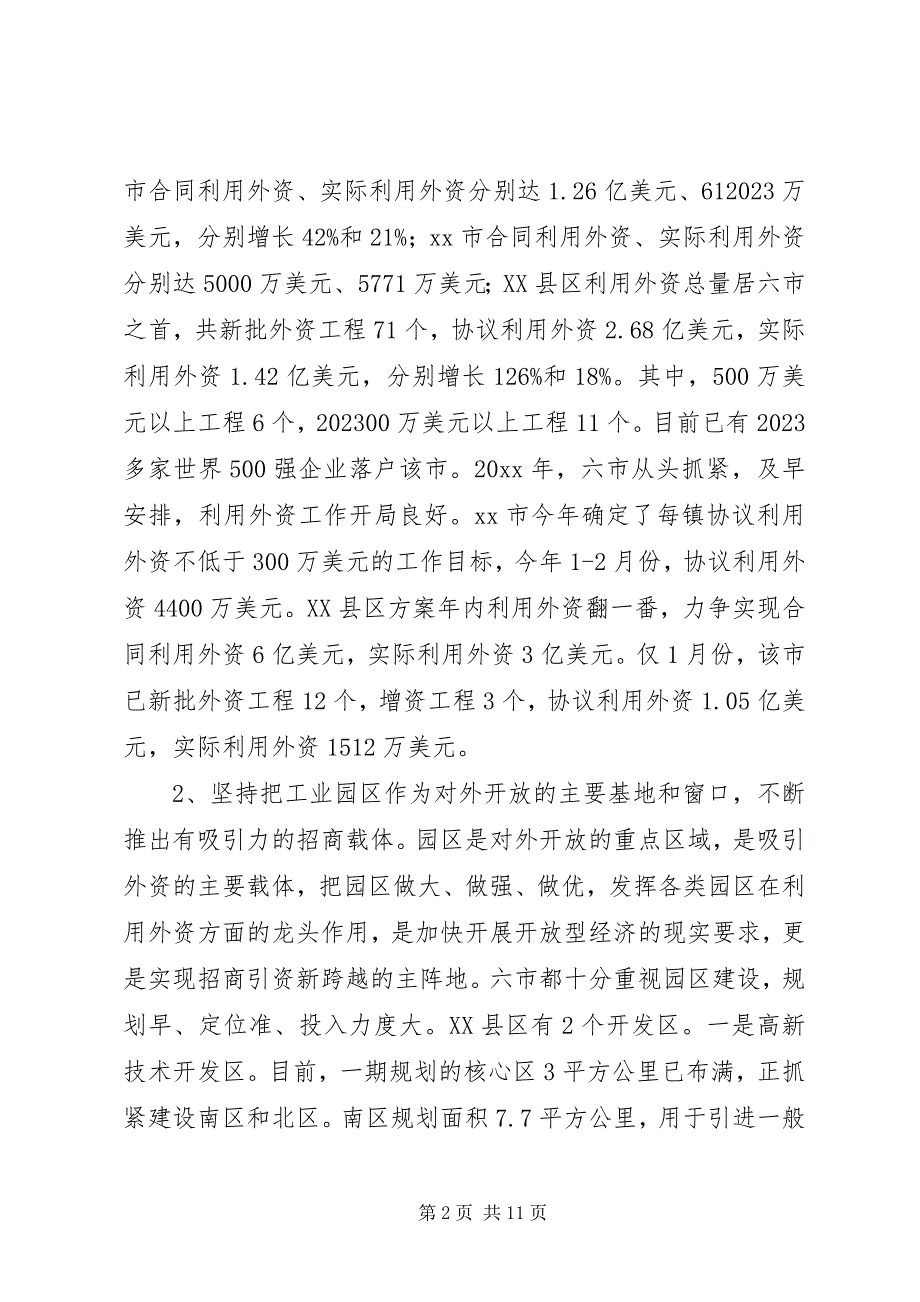 市合同利用外资、实际利用外资分别达 1.26 亿美元、612023 万美元，分别增长 42%和 21%；xx 市合同利用外资、实际利用外资分别达 5000 万美元、5771 万美元；XX 县区利用外资总量居六市之首，共新批外资工程 71 个，协议利用外资 2.68 亿美元，实际利用外资 1.42 亿美元，分别增长 126%和 18%。其中，500 万美元以上工程 6 个，202300 万美元以上工程 11 个。目前已有 2023 多家世界 500 强企业落户该市。20xx 年，六市从头抓紧，及早安排，利用外资工作开局良好。xx 市今年确定了每镇协议利用外资不低于 300 万美元的工作目标，今年 1-2 月份，协议利用外资 4400 万美元。XX 县区方案年内利用外资翻一番，力争实现合同利用外资 6 亿美元，实际利用外资 3 亿美元。仅 1 月份，该市已新批外资工程 12 个，增资工程 3 个，协议利用外资 1.05 亿美元，实际利用外资 1512 万美元。

2、坚持把工业园区作为对外开放的主要基地和窗口，不断推出有吸引力的招商载体。园区是对外开放的重点区域，是吸引外资的主要载体，把园区做大、做强、做优，发挥各类园区在利用外资方面的龙头作用，是加快开展开放型经济的现实要求，更是实现招商引资新跨越的主阵地。六市都十分重视园区建设，规划早、定位准、投入力度大。XX 县区有 2 个开发区。一是高新技术开发区。目前，一期规划的核心区 3 平方公里已布满，正抓紧建设南区和北区。南区规划面积 7.7 平方公里，用于引进一般

第 2 页 共 11 页